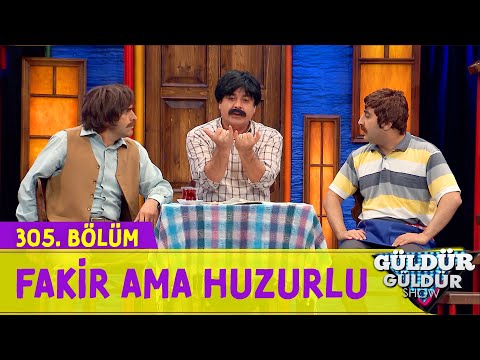 305. BÖLÜM

FAKİR AMA HUZURLU

GÜLDÜR GÜLDÜR SHOW